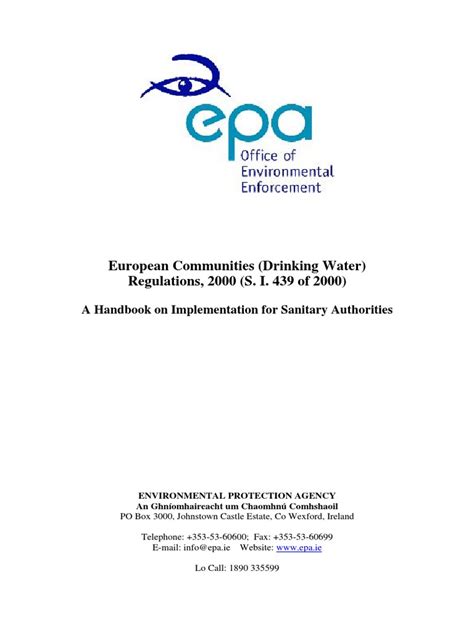 epa
Office of
Environmental
Enforcement

European Communities (Drinking Water)
Regulations, 2000 (S. I. 439 of 2000)

A Handbook on Implementation for Sanitary Authorities

ENVIRONMENTAL PROTECTION AGENCY
An Ghníomhaireacht um Chaomhnú Comhshaoil
PO Box 3000, Johnstown Castle Estate, Co Wexford, Ireland

Telephone: +353-53-60600; Fax: +353-53-60699
E-mail: info@epa.ie Website: www.epa.ie

Lo Call: 1890 335599